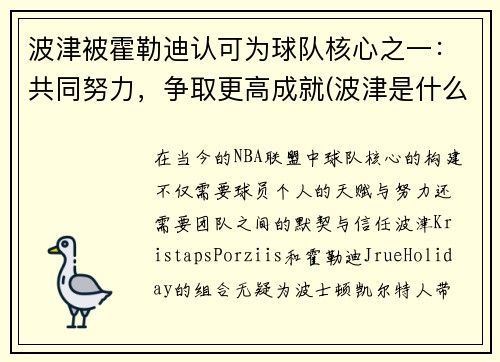 波津被霍勒迪认可为球队核心之一：共同努力，争取更高成就(波津是什么

在当今的NBA联盟中球队核心的构建不仅需要球员个人的天赋与努力还需要团队之间的默契与信任波津KristapsPorziis和霍勒迪JrueHoliday的组合无疑为波士顿凯尔特人带